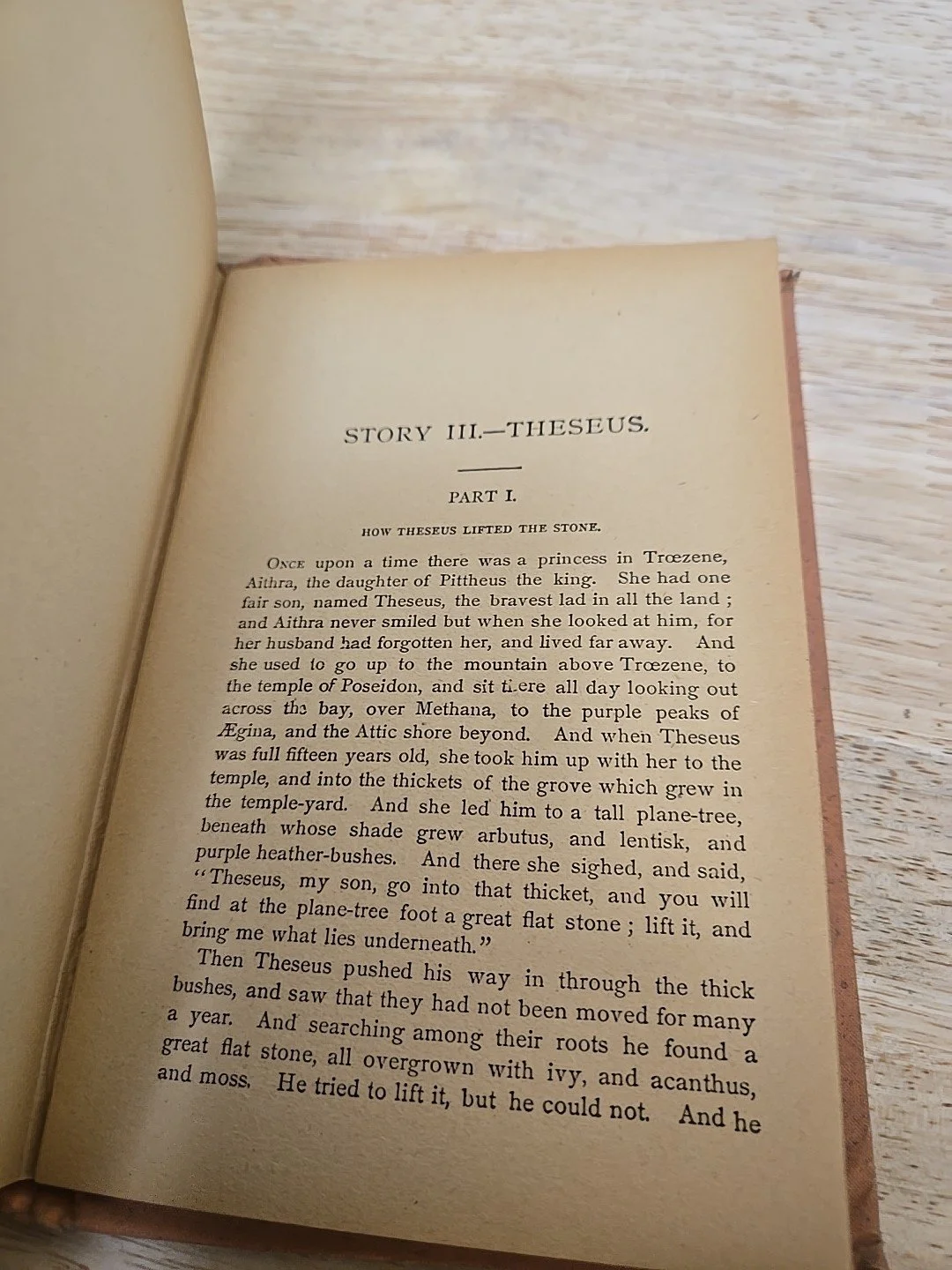 STORY III.—THESEUS.

PART I.

HOW THESEUS LIFTED THE STONE.

Once upon a time there was a princess in Trœzene, Aithra, the daughter of Pittheus the king. She had one fair son, named Theseus, the bravest lad in all the land ; and Aithra never smiled but when she looked at him, for her husband had forgotten her, and lived far away. And she used to go up to the mountain above Trœzene, to the temple of Poseidon, and sit there all day looking out across the bay, over Methana, to the purple peaks of Ægina, and the Attic shore beyond. And when Theseus was full fifteen years old, she took him up with her to the temple, and into the thickets of the grove which grew in the temple-yard. And she led him to a tall plane-tree, beneath whose shade grew arbutus, and lentisk, and purple heather-bushes. And there she sighed, and said, "Theseus, my son, go into that thicket, and you will find at the plane-tree foot a great flat stone ; lift it, and bring me what lies underneath."

Then Theseus pushed his way in through the thick bushes, and saw that they had not been moved for many a year. And searching among their roots he found a great flat stone, all overgrown with ivy, and acanthus, and moss. He tried to lift it, but he could not. And he